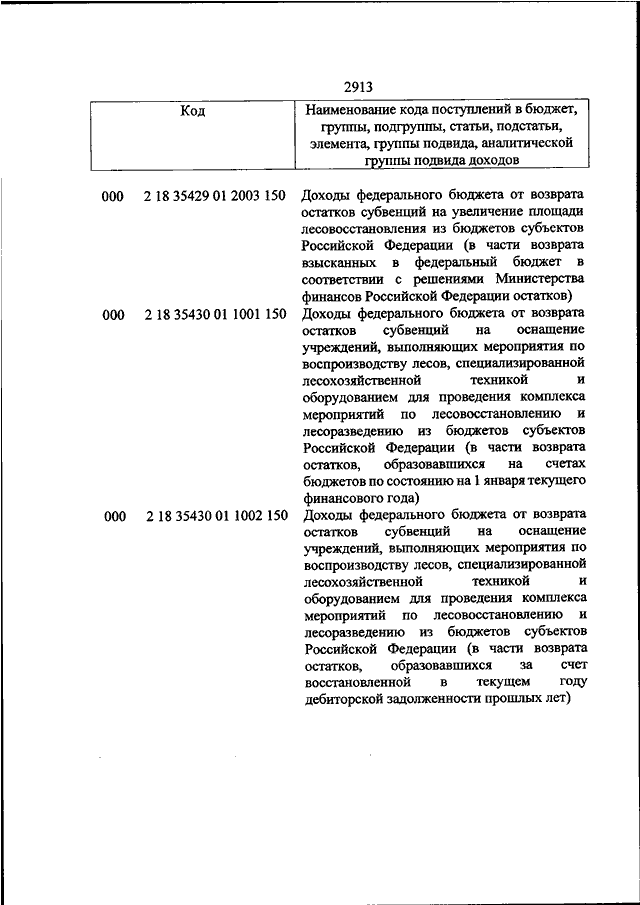 2913

| Код | Наименование кода поступлений в бюджет, группы, подгруппы, статьи, подстатьи, элемента, группы подвида, аналитической группы подвида доходов |
|---|---|
| 000 2 18 35429 01 2003 150 | Доходы федерального бюджета от возврата остатков субвенций на увеличение площади лесовосстановления из бюджетов субъектов Российской Федерации (в части возврата взысканных в федеральный бюджет в соответствии с решениями Министерства финансов Российской Федерации остатков) |
| 000 2 18 35430 01 1001 150 | Доходы федерального бюджета от возврата остатков субвенций на оснащение учреждений, выполняющих мероприятия по воспроизводству лесов, специализированной лесохозяйственной техникой и оборудованием для проведения комплекса мероприятий по лесовосстановлению и лесоразведению из бюджетов субъектов Российской Федерации (в части возврата остатков, образовавшихся на счетах бюджетов по состоянию на 1 января текущего финансового года) |
| 000 2 18 35430 01 1002 150 | Доходы федерального бюджета от возврата остатков субвенций на оснащение учреждений, выполняющих мероприятия по воспроизводству лесов, специализированной лесохозяйственной техникой и оборудованием для проведения комплекса мероприятий по лесовосстановлению и лесоразведению из бюджетов субъектов Российской Федерации (в части возврата остатков, образовавшихся за счет восстановленной в текущем году дебиторской задолженности прошлых лет) |